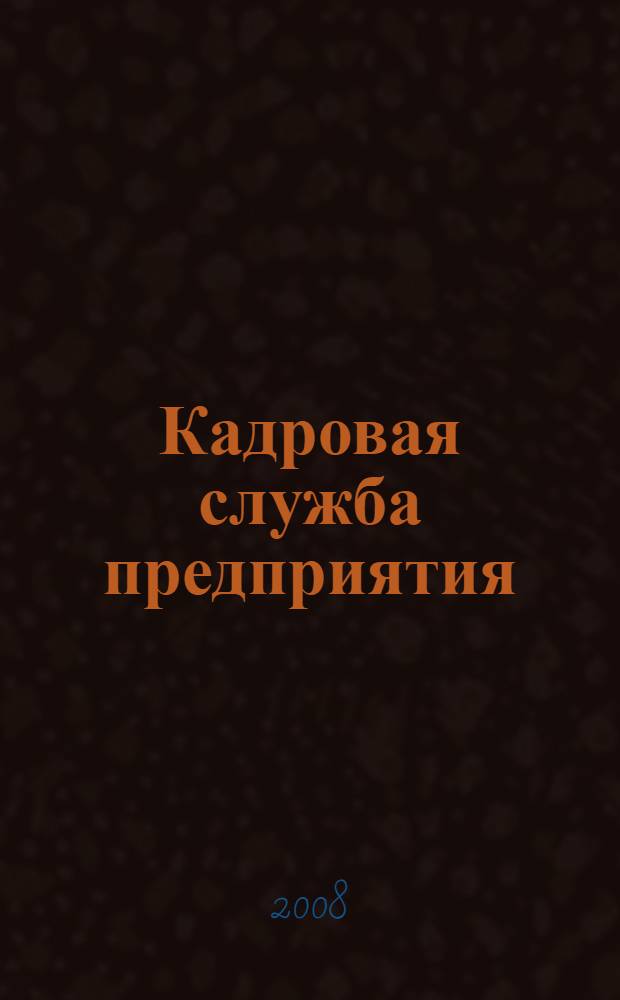 Кадровая служба предприятия

2008